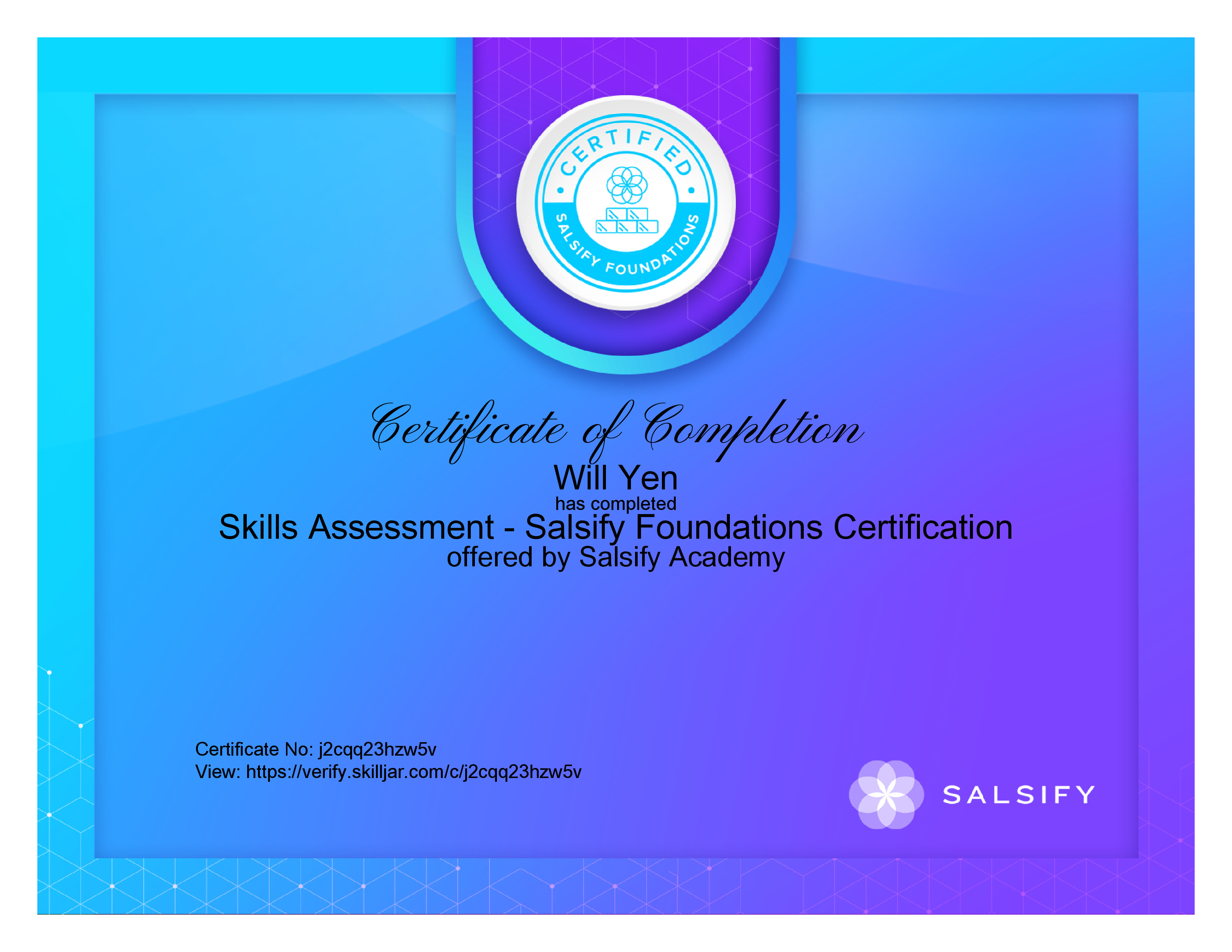 CERTIFIED
SALSIFY FOUNDATIONS

Certificate of Completion

Will Yen

has completed

Skills Assessment - Salsify Foundations Certification

offered by Salsify Academy

Certificate No: j2cqq23hzw5v
View: https://verify.skilljar.com/c/j2cqq23hzw5v

SALSIFY